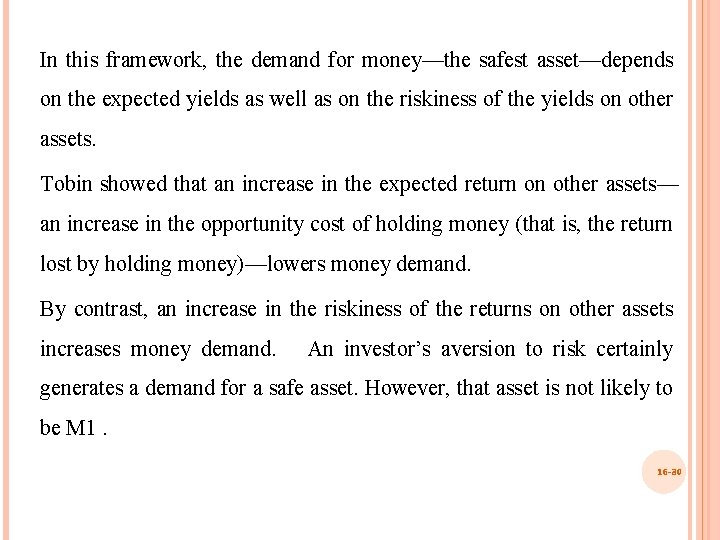 In this framework, the demand for money—the safest asset—depends on the expected yields as well as on the riskiness of the yields on other assets.

Tobin showed that an increase in the expected return on other assets—an increase in the opportunity cost of holding money (that is, the return lost by holding money)—lowers money demand.

By contrast, an increase in the riskiness of the returns on other assets increases money demand. An investor's aversion to risk certainly generates a demand for a safe asset. However, that asset is not likely to be M1 .

16-30